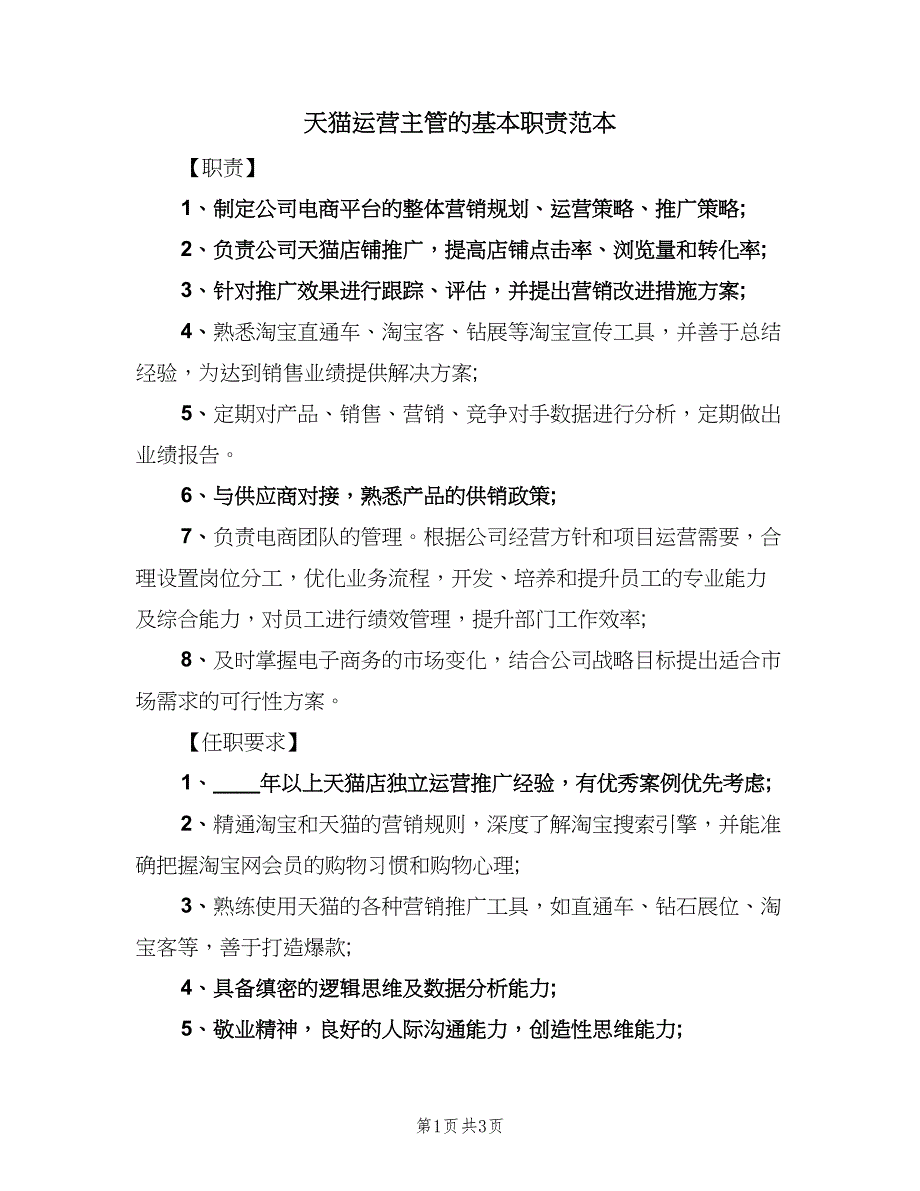 天猫运营主管的基本职责范本

【职责】

1、制定公司电商平台的整体营销规划、运营策略、推广策略;

2、负责公司天猫店铺推广，提高店铺点击率、浏览量和转化率;

3、针对推广效果进行跟踪、评估，并提出营销改进措施方案;

4、熟悉淘宝直通车、淘宝客、钻展等淘宝宣传工具，并善于总结经验，为达到销售业绩提供解决方案;

5、定期对产品、销售、营销、竞争对手数据进行分析，定期做出业绩报告。

6、与供应商对接，熟悉产品的供销政策;

7、负责电商团队的管理。根据公司经营方针和项目运营需要，合理设置岗位分工，优化业务流程，开发、培养和提升员工的专业能力及综合能力，对员工进行绩效管理，提升部门工作效率;

8、及时掌握电子商务的市场变化，结合公司战略目标提出适合市场需求的可行性方案。

【任职要求】

1、____年以上天猫店独立运营推广经验，有优秀案例优先考虑;

2、精通淘宝和天猫的营销规则，深度了解淘宝搜索引擎，并能准确把握淘宝网会员的购物习惯和购物心理;

3、熟练使用天猫的各种营销推广工具，如直通车、钻石展位、淘宝客等，善于打造爆款;

4、具备缜密的逻辑思维及数据分析能力;

5、敬业精神，良好的人际沟通能力，创造性思维能力;

第1页 共3页